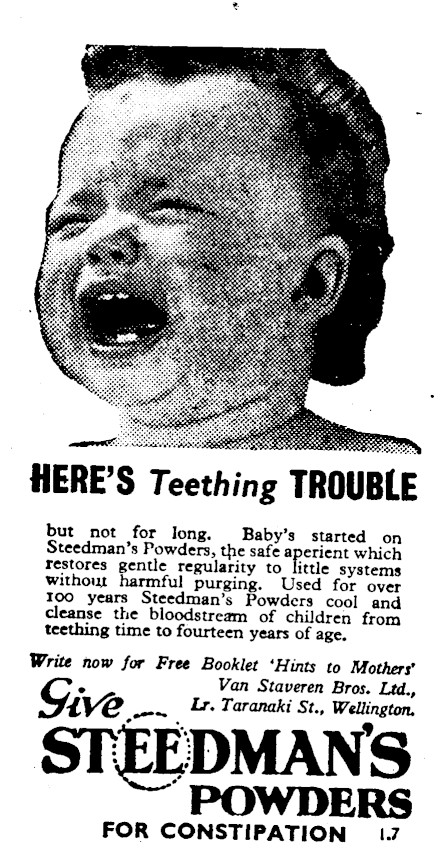 HERE'S Teething TROUBLE

but not for long. Baby's started on Steedman's Powders, the safe aperient which restores gentle regularity to little systems without harmful purging. Used for over 100 years Steedman's Powders cool and cleanse the bloodstream of children from teething time to fourteen years of age.

Write now for Free Booklet 'Hints to Mothers'
Van Staveren Bros. Ltd.,
Lr. Taranaki St., Wellington.

Give
STEEDMAN'S
POWDERS
FOR CONSTIPATION 1.7